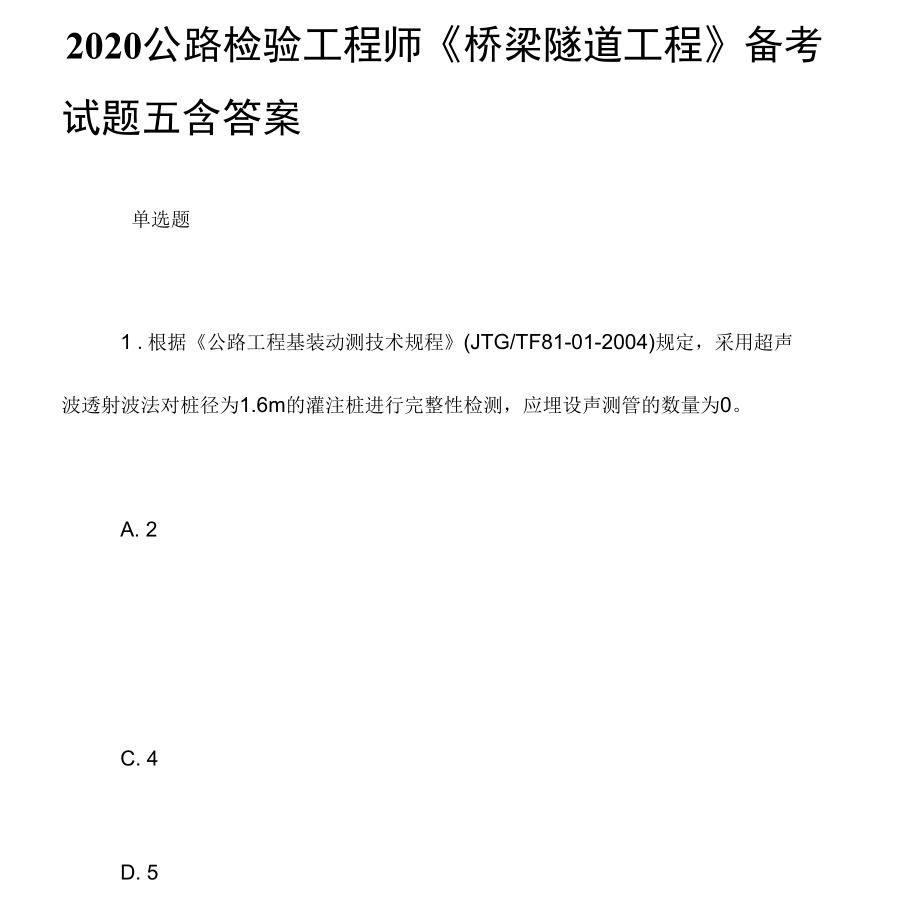 2020公路检验工程师《桥梁隧道工程》备考试题五含答案

单选题

1 . 根据《公路工程基装动测技术规程》(JTG/TF81-01-2004)规定，采用超声波透射波法对桩径为1.6m的灌注桩进行完整性检测，应埋设声测管的数量为0。

A. 2

C. 4

D. 5